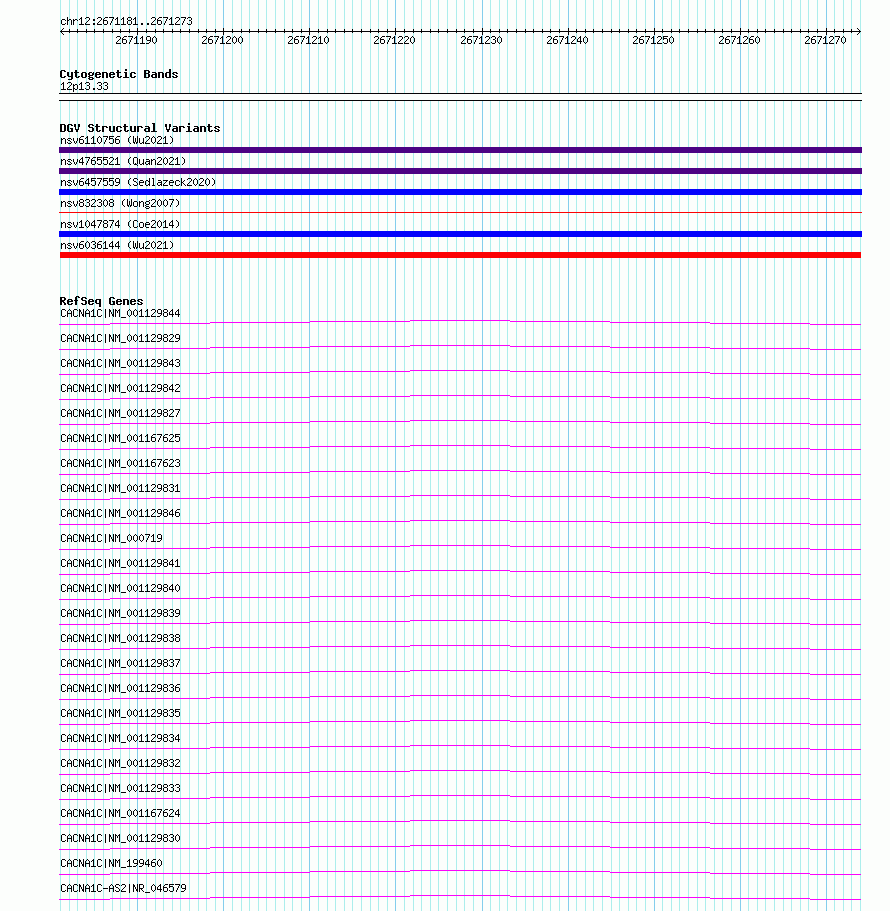 chr12:2671181..2671273

2671190 2671200 2671210 2671220 2671230 2671240 2671250 2671260 2671270

Cytogenetic Bands
12p13.33

DGV Structural Variants
nsv6110756 (Wu2021)
nsv4765521 (Quan2021)
nsv6457559 (Sedlazeck2020)
nsv832308 (Wong2007)
nsv1047874 (Coe2014)
nsv6036144 (Wu2021)

RefSeq Genes
CACNA1C|NM_001129844
CACNA1C|NM_001129829
CACNA1C|NM_001129843
CACNA1C|NM_001129842
CACNA1C|NM_001129827
CACNA1C|NM_001167625
CACNA1C|NM_001167623
CACNA1C|NM_001129831
CACNA1C|NM_001129846
CACNA1C|NM_000719
CACNA1C|NM_001129841
CACNA1C|NM_001129840
CACNA1C|NM_001129839
CACNA1C|NM_001129838
CACNA1C|NM_001129837
CACNA1C|NM_001129836
CACNA1C|NM_001129835
CACNA1C|NM_001129834
CACNA1C|NM_001129832
CACNA1C|NM_001129833
CACNA1C|NM_001167624
CACNA1C|NM_001129830
CACNA1C|NM_199460
CACNA1C-AS2|NR_046579